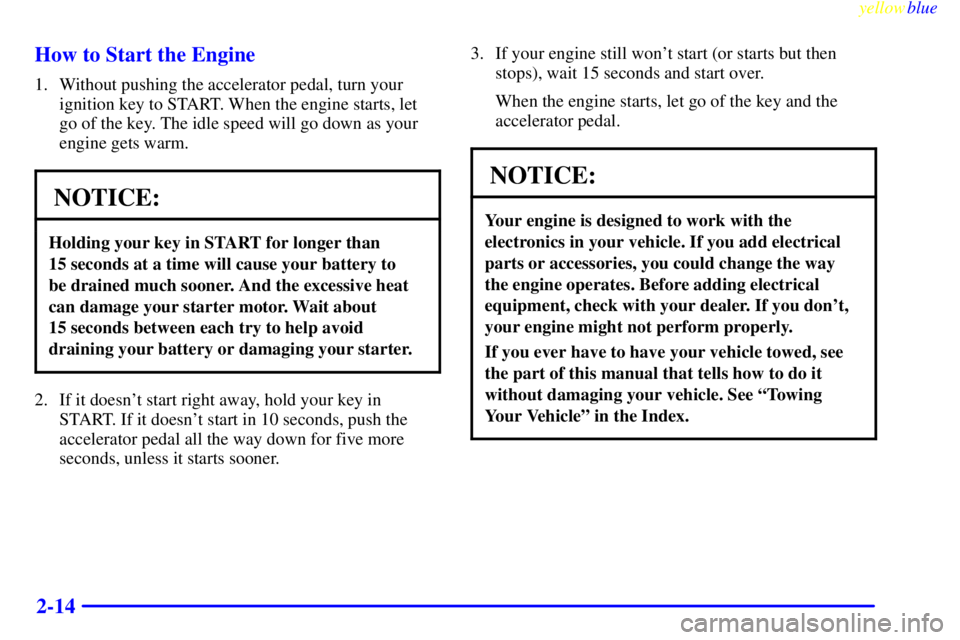 yellowblue

How to Start the Engine

1. Without pushing the accelerator pedal, turn your ignition key to START. When the engine starts, let go of the key. The idle speed will go down as your engine gets warm.

NOTICE:

Holding your key in START for longer than 15 seconds at a time will cause your battery to be drained much sooner. And the excessive heat can damage your starter motor. Wait about 15 seconds between each try to help avoid draining your battery or damaging your starter.

2. If it doesn't start right away, hold your key in START. If it doesn't start in 10 seconds, push the accelerator pedal all the way down for five more seconds, unless it starts sooner.

3. If your engine still won't start (or starts but then stops), wait 15 seconds and start over.

When the engine starts, let go of the key and the accelerator pedal.

NOTICE:

Your engine is designed to work with the electronics in your vehicle. If you add electrical parts or accessories, you could change the way the engine operates. Before adding electrical equipment, check with your dealer. If you don't, your engine might not perform properly.

If you ever have to have your vehicle towed, see the part of this manual that tells how to do it without damaging your vehicle. See "Towing Your Vehicle" in the Index.

2-14

carmanualsonline.info